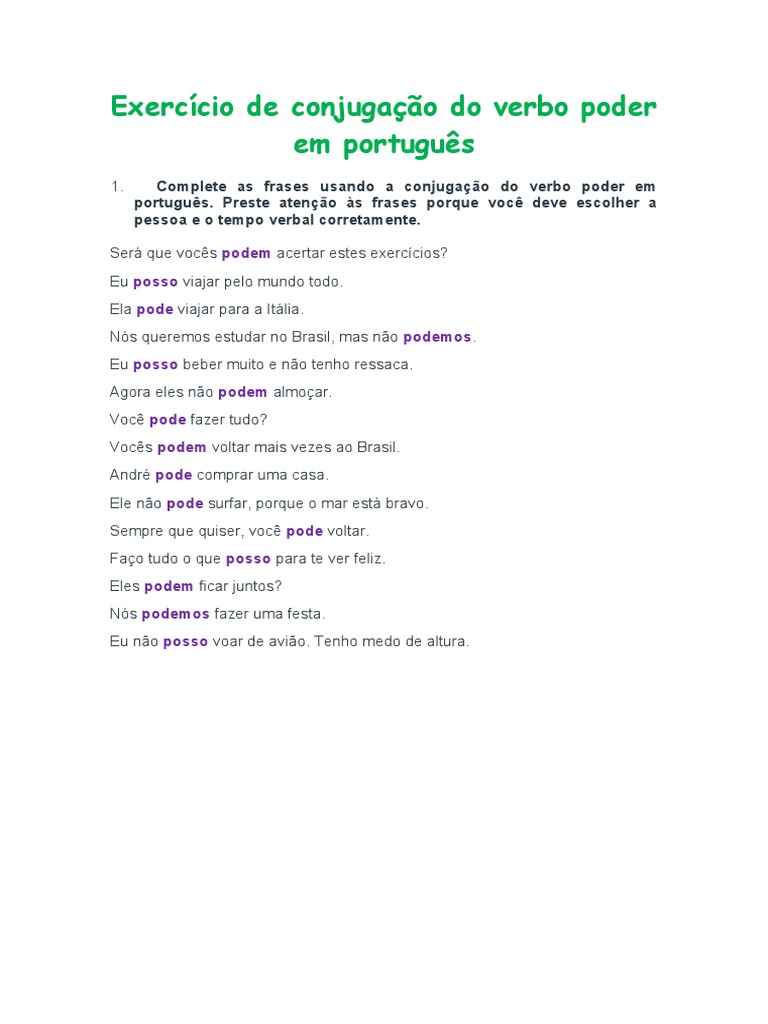 Exercício de conjugação do verbo poder em português

1. Complete as frases usando a conjugação do verbo poder em português. Preste atenção às frases porque você deve escolher a pessoa e o tempo verbal corretamente.

Será que vocês podem acertar estes exercícios?

Eu posso viajar pelo mundo todo.

Ela pode viajar para a Itália.

Nós queremos estudar no Brasil, mas não podemos.

Eu posso beber muito e não tenho ressaca.

Agora eles não podem almoçar.

Você pode fazer tudo?

Vocês podem voltar mais vezes ao Brasil.

André pode comprar uma casa.

Ele não pode surfar, porque o mar está bravo.

Sempre que quiser, você pode voltar.

Faço tudo o que posso para te ver feliz.

Eles podem ficar juntos?

Nós podemos fazer uma festa.

Eu não posso voar de avião. Tenho medo de altura.